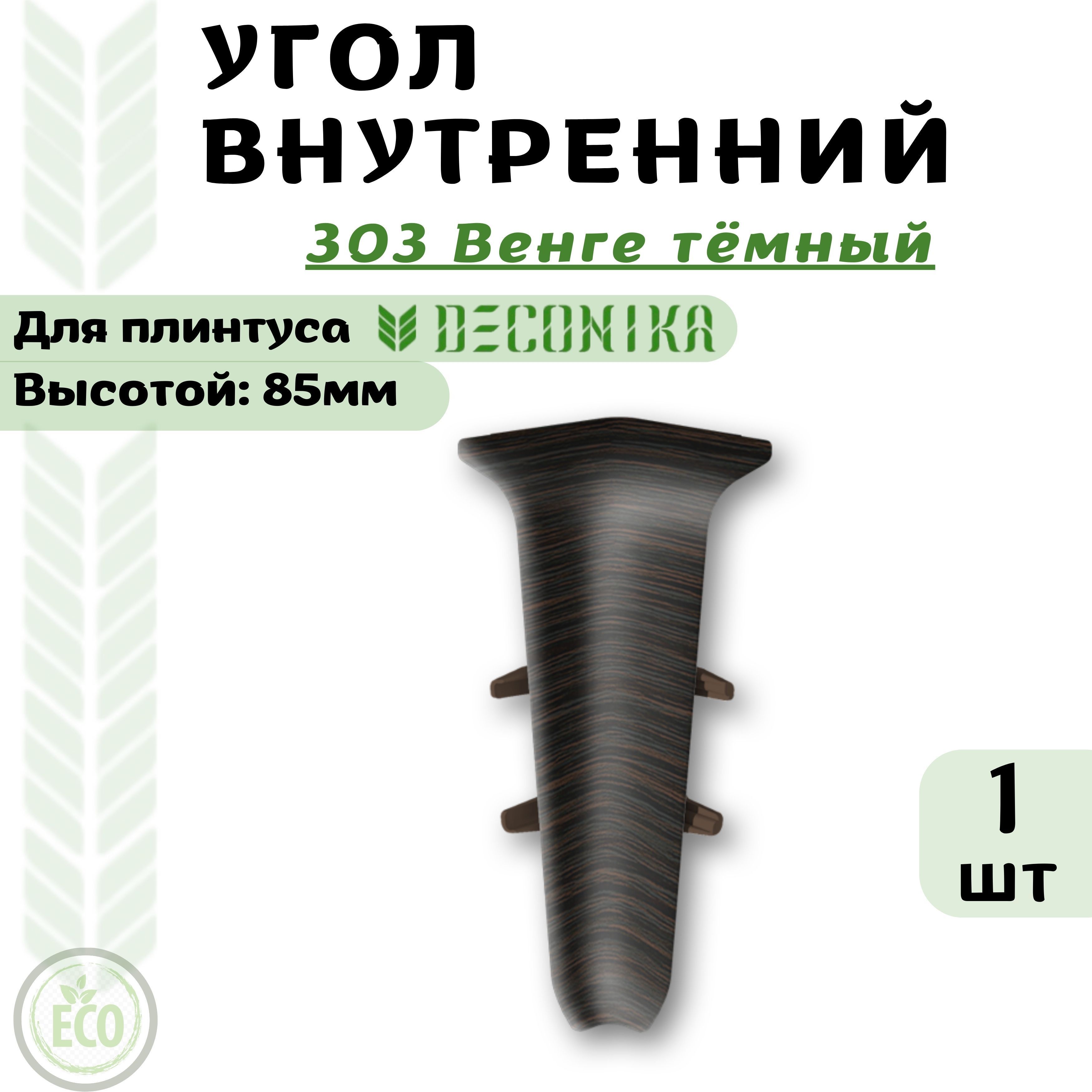 УГОЛ ВНУТРЕННИЙ

303 Венге тёмный

Для плинтуса DECONIKA

Высотой: 85мм

1 шт

ECO